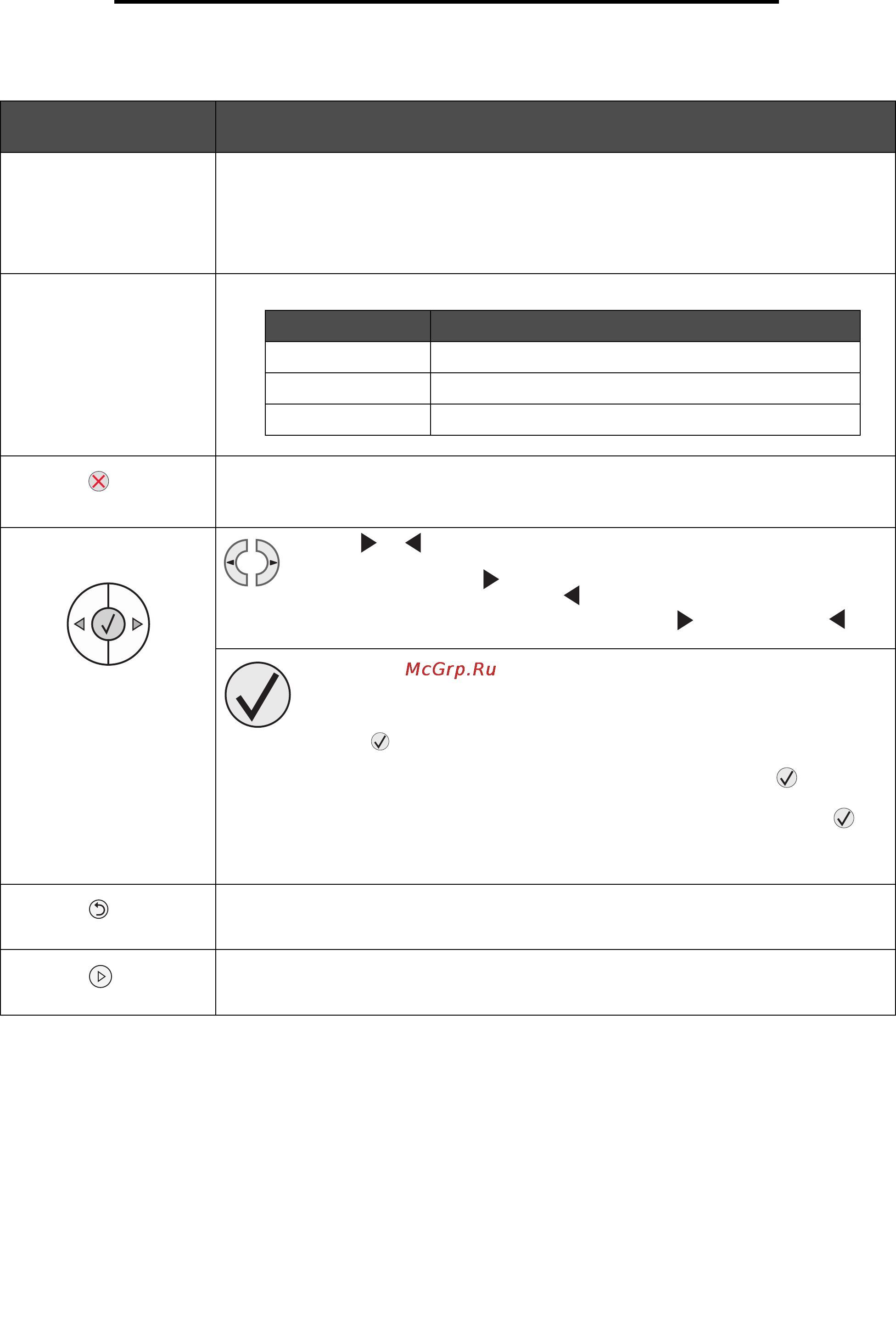 McGrp.Ru